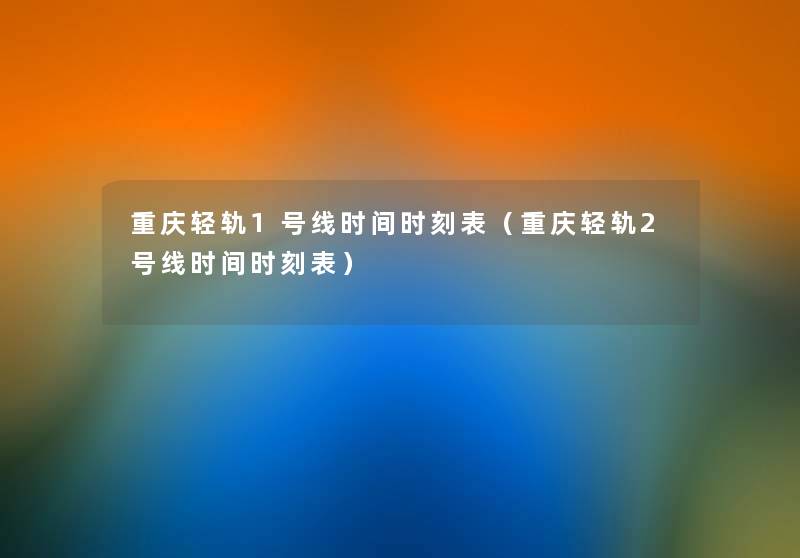 重庆轻轨1号线时间时刻表（重庆轻轨2号线时间时刻表）